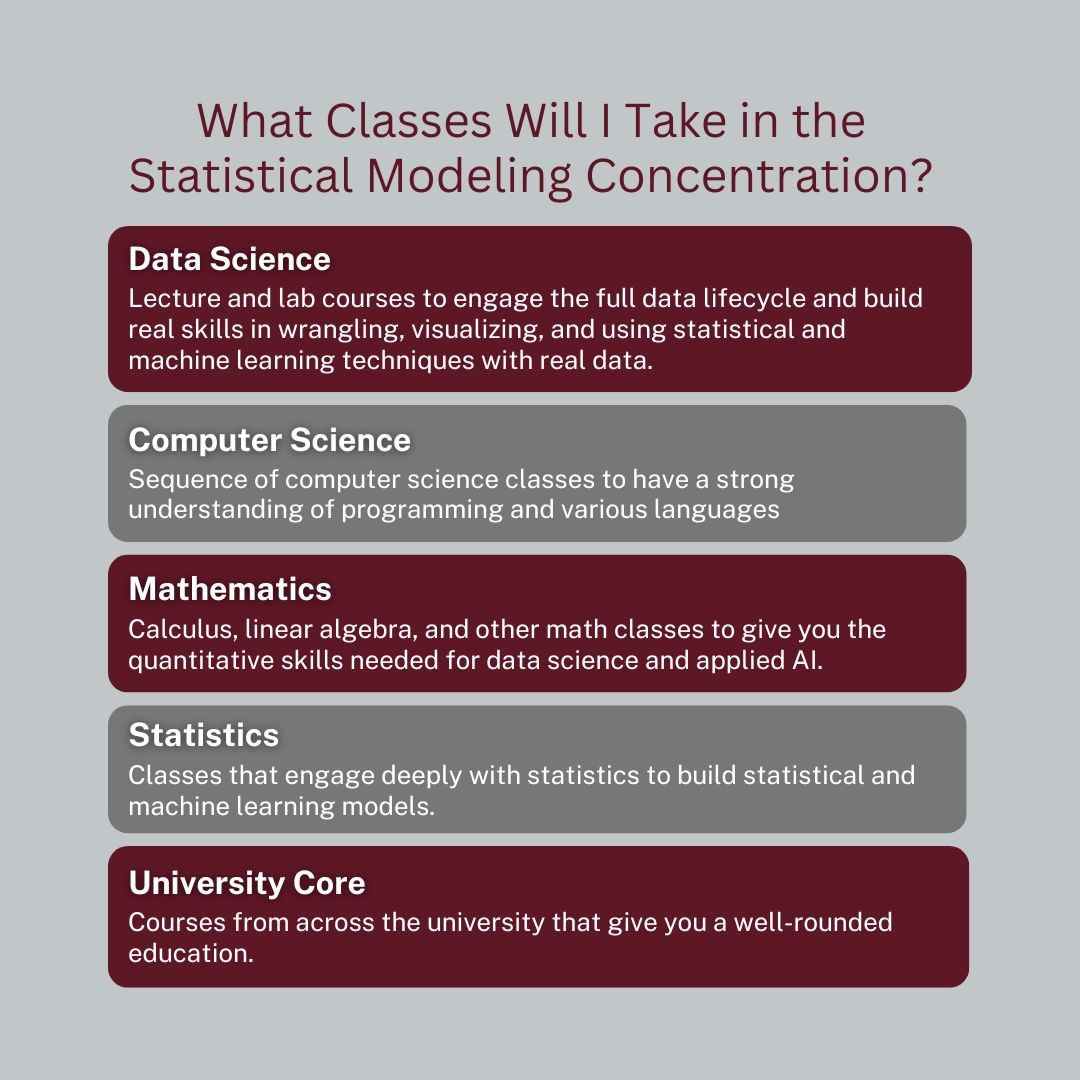 What Classes Will I Take in the Statistical Modeling Concentration?

Data Science
Lecture and lab courses to engage the full data lifecycle and build real skills in wrangling, visualizing, and using statistical and machine learning techniques with real data.

Computer Science
Sequence of computer science classes to have a strong understanding of programming and various languages

Mathematics
Calculus, linear algebra, and other math classes to give you the quantitative skills needed for data science and applied AI.

Statistics
Classes that engage deeply with statistics to build statistical and machine learning models.

University Core
Courses from across the university that give you a well-rounded education.